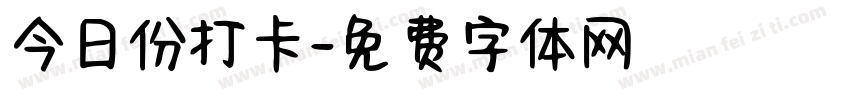 今日份打卡-免费字体网

www.mian fei zi ti.com